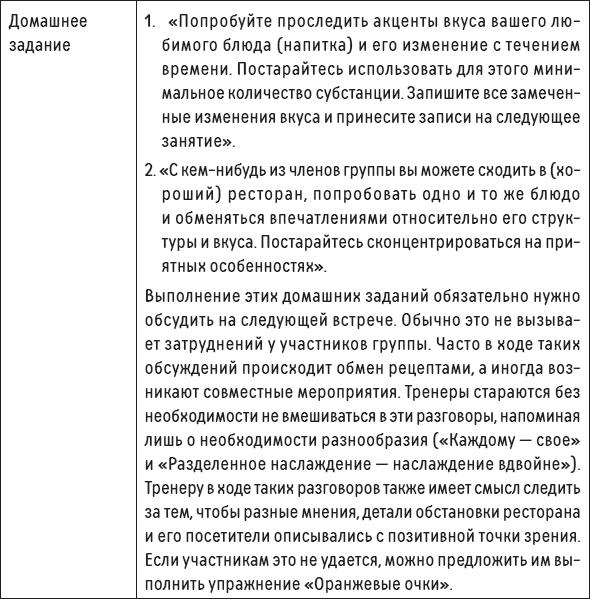 | Домашнее задание | 1. «Попробуйте проследить акценты вкуса вашего любимого блюда (напитка) и его изменение с течением времени. Постарайтесь использовать для этого минимальное количество субстанции. Запишите все замеченные изменения вкуса и принесите записи на следующее занятие». 2. «С кем-нибудь из членов группы вы можете сходить в (хороший) ресторан, попробовать одно и то же блюдо и обменяться впечатлениями относительно его структуры и вкуса. Постарайтесь сконцентрироваться на приятных особенностях». Выполнение этих домашних заданий обязательно нужно обсудить на следующей встрече. Обычно это не вызывает затруднений у участников группы. Часто в ходе таких обсуждений происходит обмен рецептами, а иногда возникают совместные мероприятия. Тренеры стараются без необходимости не вмешиваться в эти разговоры, напоминая лишь о необходимости разнообразия («Каждому — свое» и «Разделенное наслаждение — наслаждение вдвойне»). Тренеру в ходе таких разговоров также имеет смысл следить за тем, чтобы разные мнения, детали обстановки ресторана и его посетители описывались с позитивной точки зрения. Если участникам это не удается, можно предложить им выполнить упражнение «Оранжевые очки». |
|---|---|